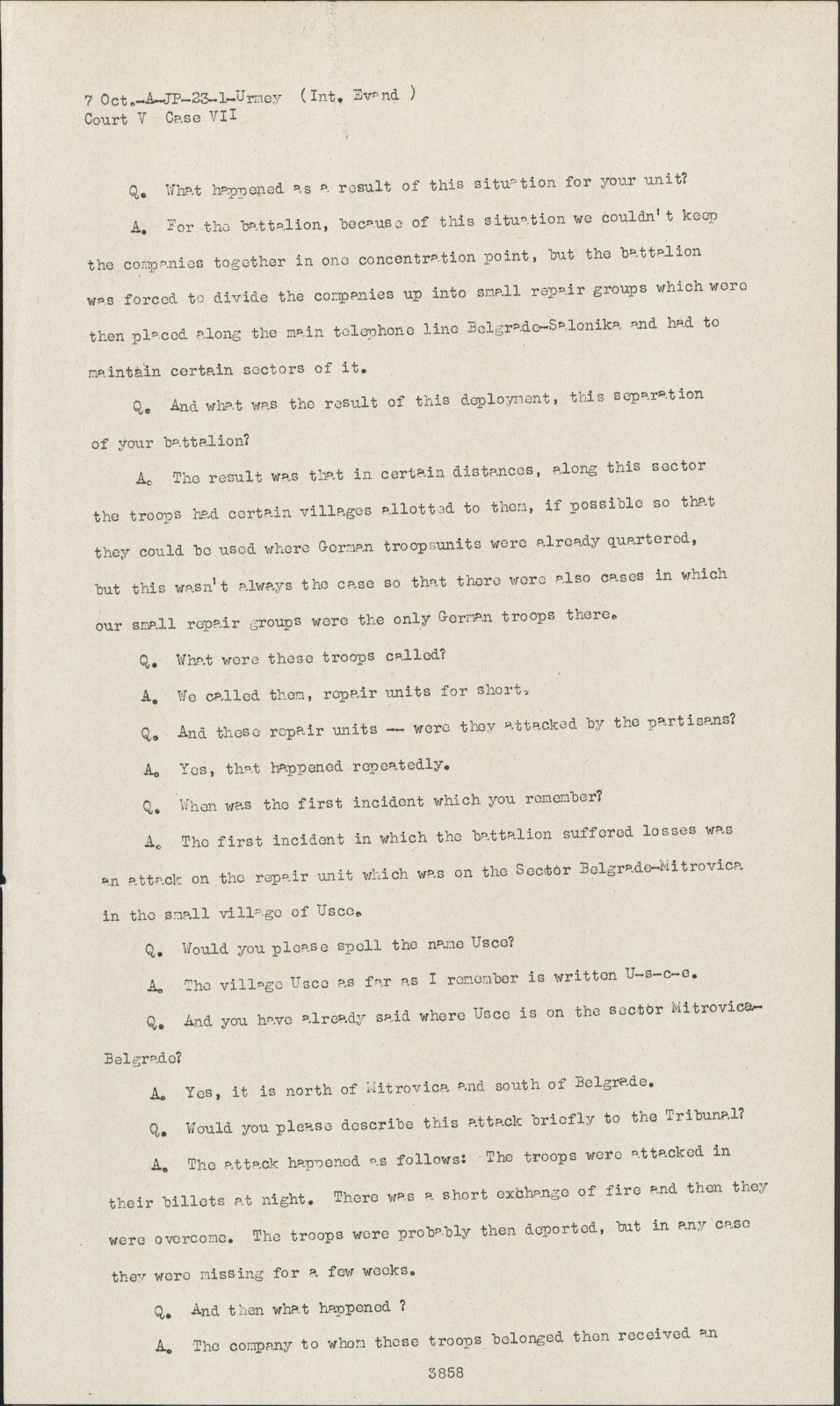 7 Oct.-A-JP-23-1-Urmey (Int. Evand )
Court V Case VII

Q. What happened as a result of this situation for your unit?

A. For the battalion, because of this situation we couldn't keep the companies together in one concentration point, but the battalion was forced to divide the companies up into small repair groups which were then placed along the main telephone line Belgrade-Salonika and had to maintain certain sectors of it.

Q. And what was the result of this deployment, this separation of your battalion?

A. The result was that in certain distances, along this sector the troops had certain villages allotted to them, if possible so that they could be used where German troopsunits were already quartered, but this wasn't always the case so that there were also cases in which our small repair groups were the only German troops there.

Q. What were these troops called?

A. We called them, repair units for short.

Q. And these repair units -- were they attacked by the partisans?

A. Yes, that happened repeatedly.

Q. When was the first incident which you remember?

A. The first incident in which the battalion suffered losses was an attack on the repair unit which was on the Sector Belgrade-Mitrovica in the small village of Usce.

Q. Would you please spell the name Usce?

A. The village Usce as far as I remember is written U-s-c-e.

Q. And you have already said where Usce is on the sector Mitrovica-Belgrade?

A. Yes, it is north of Mitrovica and south of Belgrade.

Q. Would you please describe this attack briefly to the Tribunal?

A. The attack happened as follows: The troops were attacked in their billets at night. There was a short exchange of fire and then they were overcome. The troops were probably then deported, but in any case they were missing for a few weeks.

Q. And then what happened ?

A. The company to whom these troops belonged then received an

3858